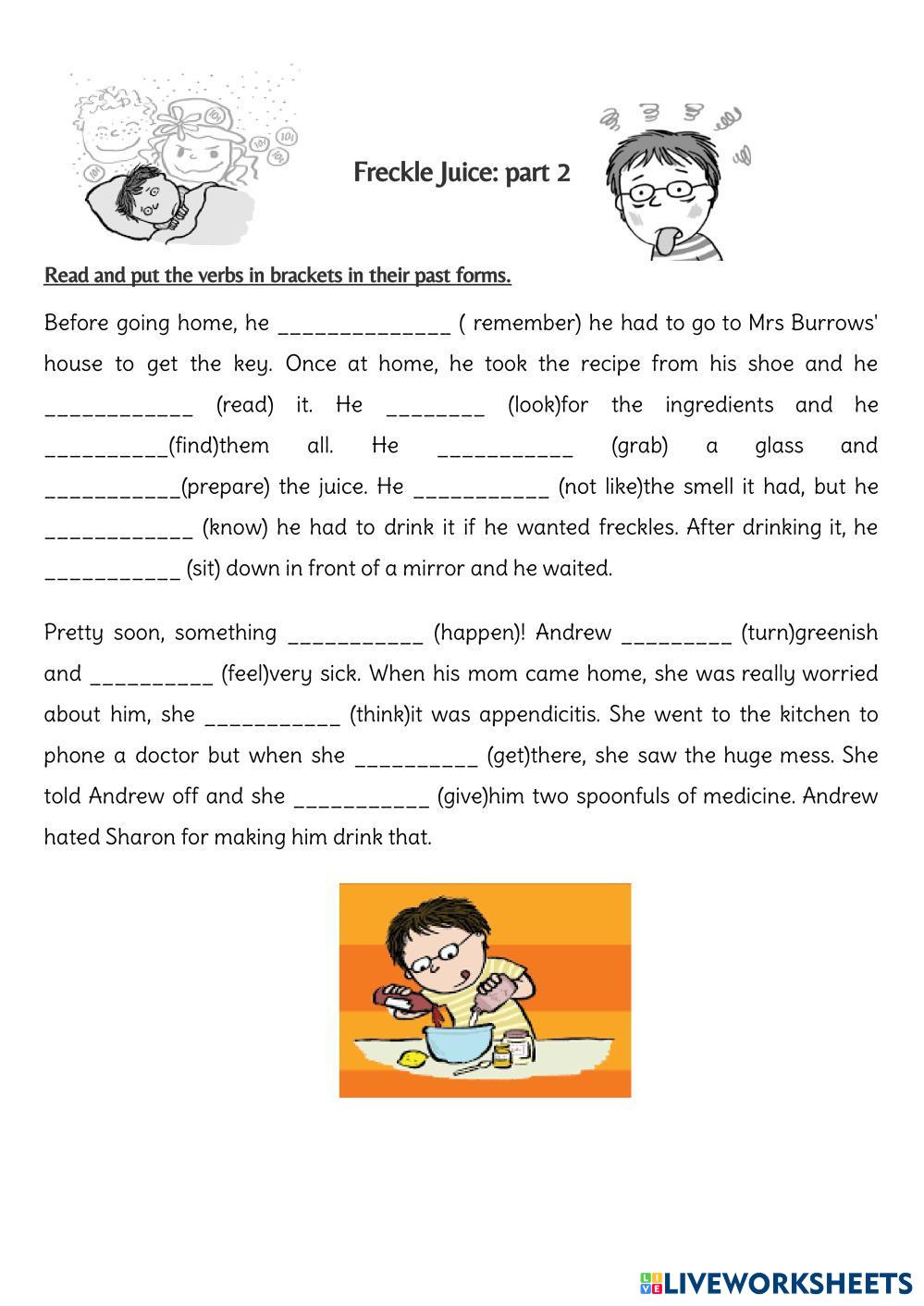 Freckle Juice: part 2

Read and put the verbs in brackets in their past forms.

Before going home, he ______________ ( remember) he had to go to Mrs Burrows' house to get the key. Once at home, he took the recipe from his shoe and he ____________ (read) it. He ________ (look)for the ingredients and he __________(find)them all. He ___________ (grab) a glass and ___________(prepare) the juice. He ___________ (not like)the smell it had, but he ____________ (know) he had to drink it if he wanted freckles. After drinking it, he ___________ (sit) down in front of a mirror and he waited.

Pretty soon, something ___________ (happen)! Andrew _________ (turn)greenish and __________ (feel)very sick. When his mom came home, she was really worried about him, she ___________ (think)it was appendicitis. She went to the kitchen to phone a doctor but when she __________ (get)there, she saw the huge mess. She told Andrew off and she ___________ (give)him two spoonfuls of medicine. Andrew hated Sharon for making him drink that.

LIVEWORKSHEETS